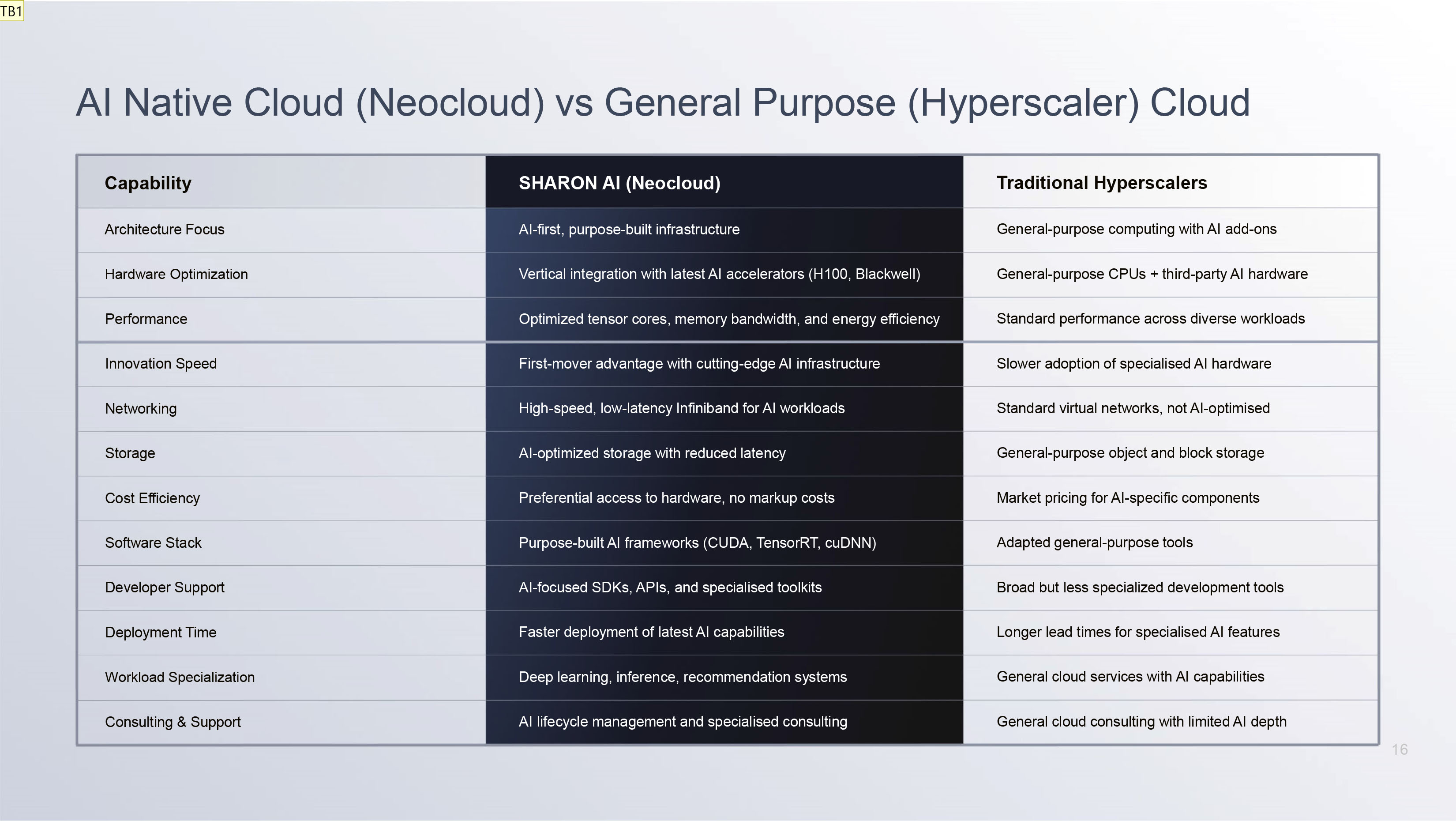 TB1

AI Native Cloud (Neocloud) vs General Purpose (Hyperscaler) Cloud

| Capability | SHARON AI (Neocloud) | Traditional Hyperscalers |
|---|---|---|
| Architecture Focus | AI-first, purpose-built infrastructure | General-purpose computing with AI add-ons |
| Hardware Optimization | Vertical integration with latest AI accelerators (H100, Blackwell) | General-purpose CPUs + third-party AI hardware |
| Performance | Optimized tensor cores, memory bandwidth, and energy efficiency | Standard performance across diverse workloads |
| Innovation Speed | First-mover advantage with cutting-edge AI infrastructure | Slower adoption of specialised AI hardware |
| Networking | High-speed, low-latency Infiniband for AI workloads | Standard virtual networks, not AI-optimised |
| Storage | AI-optimized storage with reduced latency | General-purpose object and block storage |
| Cost Efficiency | Preferential access to hardware, no markup costs | Market pricing for AI-specific components |
| Software Stack | Purpose-built AI frameworks (CUDA, TensorRT, cuDNN) | Adapted general-purpose tools |
| Developer Support | AI-focused SDKs, APIs, and specialised toolkits | Broad but less specialized development tools |
| Deployment Time | Faster deployment of latest AI capabilities | Longer lead times for specialised AI features |
| Workload Specialization | Deep learning, inference, recommendation systems | General cloud services with AI capabilities |
| Consulting & Support | AI lifecycle management and specialised consulting | General cloud consulting with limited AI depth |

16